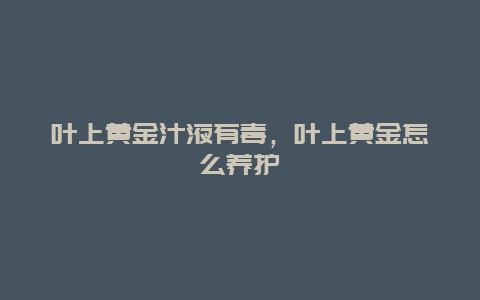 叶上黄金汁液有毒，叶上黄金怎么养护